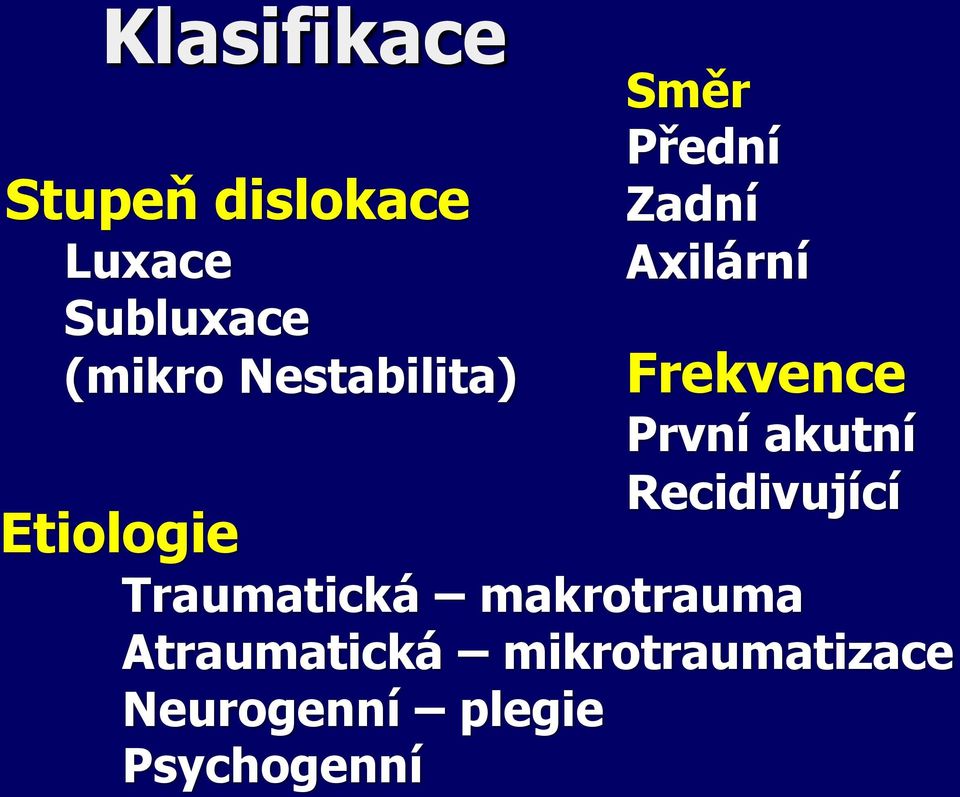 Klasifikace

Stupeň dislokace
Luxace
Subluxace
(mikro Nestabilita)

Směr
Přední
Zadní
Axilární

Frekvence
První akutní
Recidivující

Etiologie
Traumatická – makrotrauma
Atraumatická – mikrotraumatizace
Neurogenní – plegie
Psychogenní